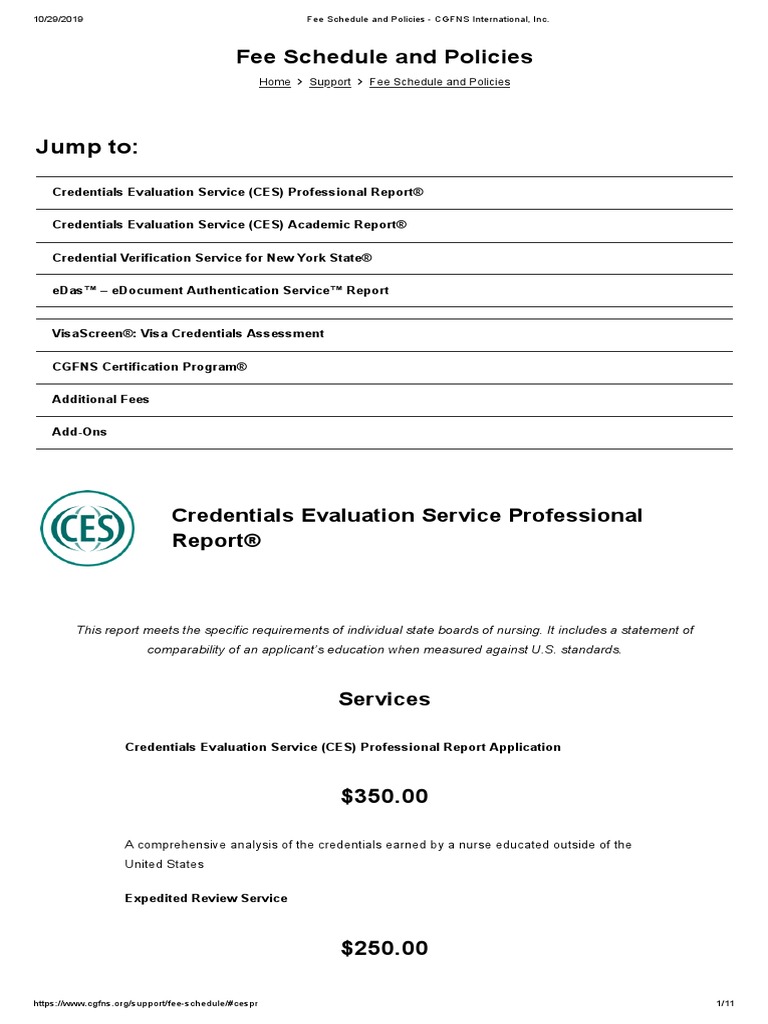 10/29/2019 Fee Schedule and Policies - CGFNS International, Inc.

Fee Schedule and Policies

Home > Support > Fee Schedule and Policies

Jump to:

Credentials Evaluation Service (CES) Professional Report®

Credentials Evaluation Service (CES) Academic Report®

Credential Verification Service for New York State®

eDas™ – eDocument Authentication Service™ Report

VisaScreen®: Visa Credentials Assessment

CGFNS Certification Program®

Additional Fees

Add-Ons

CES

Credentials Evaluation Service Professional Report®

This report meets the specific requirements of individual state boards of nursing. It includes a statement of comparability of an applicant's education when measured against U.S. standards.

Services

Credentials Evaluation Service (CES) Professional Report Application

$350.00

A comprehensive analysis of the credentials earned by a nurse educated outside of the United States

Expedited Review Service

$250.00

https://www.cgfns.org/support/fee-schedule/#cespr 1/11